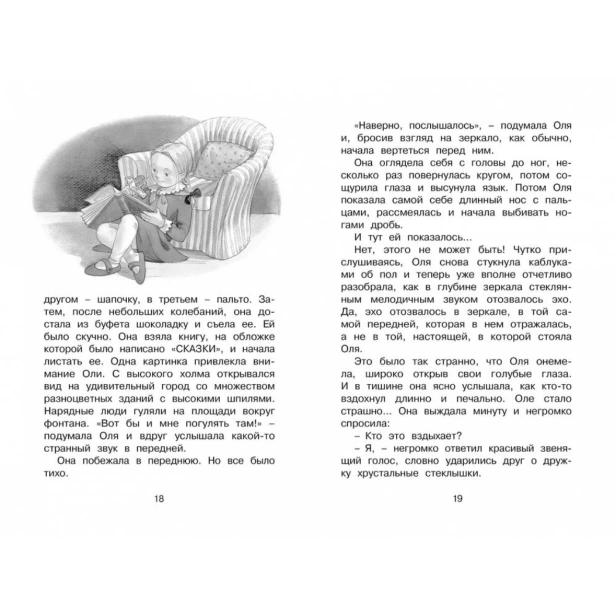 другом – шапочку, в третьем – пальто. Затем, после небольших колебаний, она достала из буфета шоколадку и съела ее. Ей было скучно. Она взяла книгу, на обложке которой было написано «СКАЗКИ», и начала листать ее. Одна картинка привлекла внимание Оли. С высокого холма открывался вид на удивительный город со множеством разноцветных зданий с высокими шпилями. Нарядные люди гуляли на площади вокруг фонтана. «Вот бы и мне погулять там!» – подумала Оля и вдруг услышала какой-то странный звук в передней.

Она побежала в переднюю. Но все было тихо.

18

«Наверно, послышалось», – подумала Оля и, бросив взгляд на зеркало, как обычно, начала вертеться перед ним.

Она оглядела себя с головы до ног, несколько раз повернулась кругом, потом сощурила глаза и высунула язык. Потом Оля показала самой себе длинный нос с пальцами, рассмеялась и начала выбивать ногами дробь.

И тут ей показалось...

Нет, этого не может быть! Чутко прислушиваясь, Оля снова стукнула каблуками об пол и теперь уже вполне отчетливо разобрала, как в глубине зеркала стеклянным мелодичным звуком отозвалось эхо. Да, эхо отозвалось в зеркале, в той самой передней, которая в нем отражалась, а не в той, настоящей, в которой стояла Оля.

Это было так странно, что Оля онемела, широко открыв свои голубые глаза. И в тишине она ясно услышала, как кто-то вздохнул длинно и печально. Оле стало страшно... Она выждала минуту и негромко спросила:

– Кто это вздыхает?

– Я, – негромко ответил красивый звенящий голос, словно ударились друг о дружку хрустальные стеклышки.

19